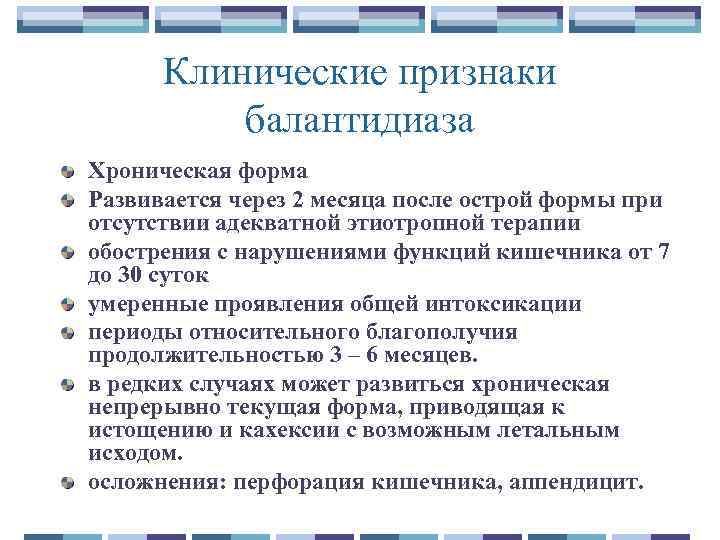 Клинические признаки балантидиаза

Хроническая форма

Развивается через 2 месяца после острой формы при отсутствии адекватной этиотропной терапии

обострения с нарушениями функций кишечника от 7 до 30 суток

умеренные проявления общей интоксикации

периоды относительного благополучия продолжительностью 3 – 6 месяцев.

в редких случаях может развиться хроническая непрерывно текущая форма, приводящая к истощению и кахексии с возможным летальным исходом.

осложнения: перфорация кишечника, аппендицит.